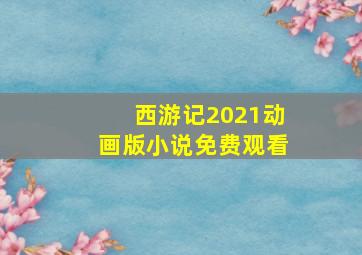 西游记2021动画版小说免费观看